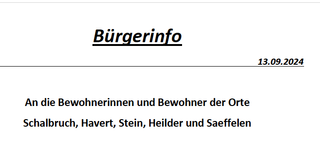 Bürgerinfo

13.09.2024

An die Bewohnerinnen und Bewohner der Orte
Schalbruch, Havert, Stein, Heilder und Saeffelen